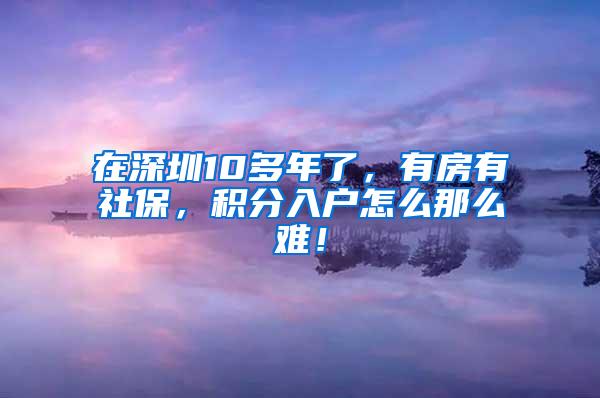 在深圳10多年了，有房有社保，积分入户怎么那么难！